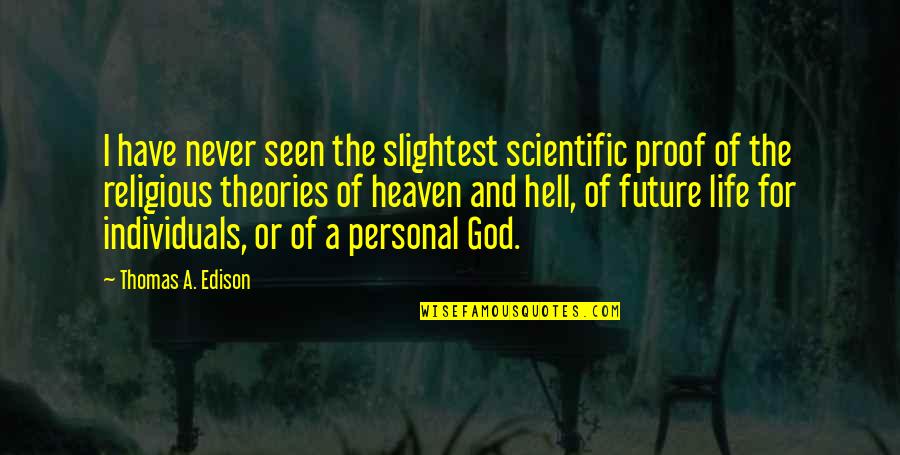 I have never seen the slightest scientific proof of the religious theories of heaven and hell, of future life for individuals, or of a personal God.

~ Thomas A. Edison

WISEFAMOUSQUOTES.COM